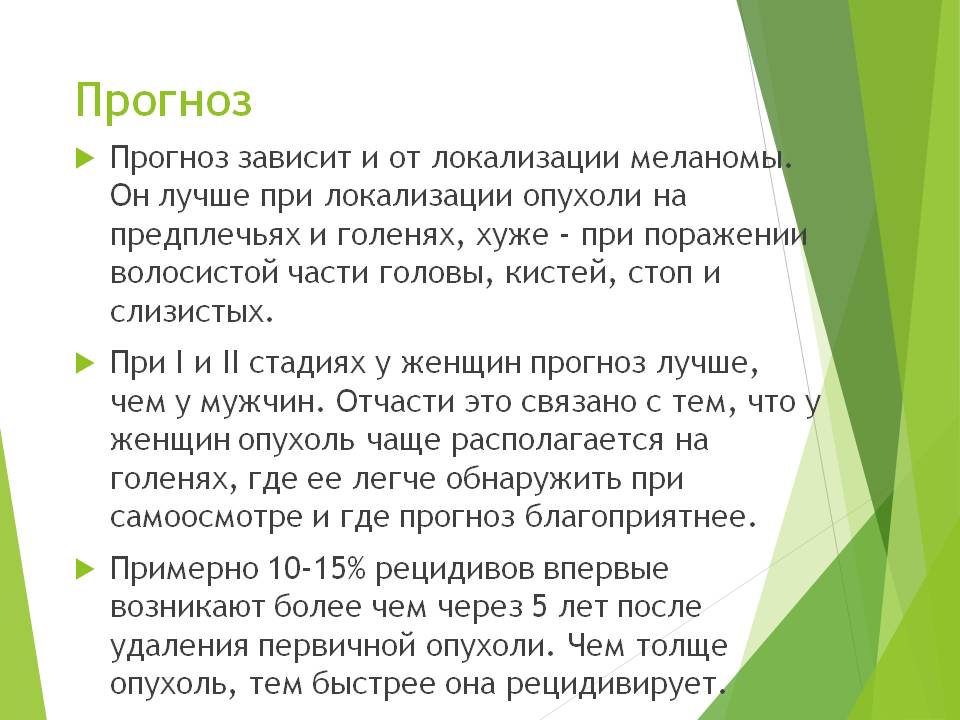 Прогноз

Прогноз зависит и от локализации меланомы. Он лучше при локализации опухоли на предплечьях и голенях, хуже - при поражении волосистой части головы, кистей, стоп и слизистых.

При I и II стадиях у женщин прогноз лучше, чем у мужчин. Отчасти это связано с тем, что у женщин опухоль чаще располагается на голенях, где ее легче обнаружить при самоосмотре и где прогноз благоприятнее.

Примерно 10-15% рецидивов впервые возникают более чем через 5 лет после удаления первичной опухоли. Чем толще опухоль, тем быстрее она рецидивирует.